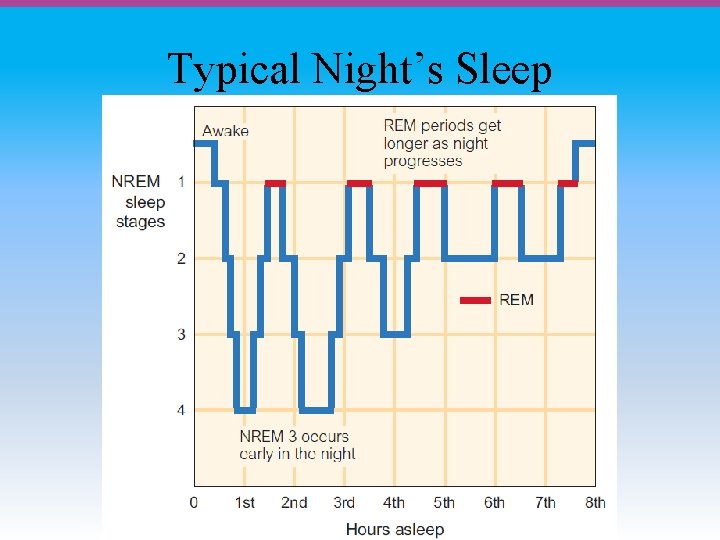 Typical Night's Sleep

Awake

REM periods get longer as night progresses

NREM sleep stages

1

2

3

4

REM

NREM 3 occurs early in the night

0 1st 2nd 3rd 4th 5th 6th 7th 8th

Hours asleep